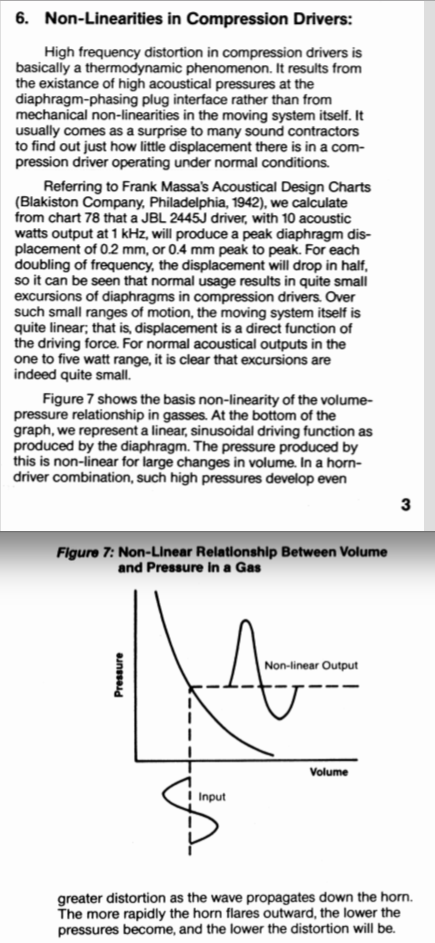 6. Non-Linearities in Compression Drivers:

High frequency distortion in compression drivers is basically a thermodynamic phenomenon. It results from the existance of high acoustical pressures at the diaphragm-phasing plug interface rather than from mechanical non-linearities in the moving system itself. It usually comes as a surprise to many sound contractors to find out just how little displacement there is in a compression driver operating under normal conditions.

Referring to Frank Massa's Acoustical Design Charts (Blakiston Company, Philadelphia, 1942), we calculate from chart 78 that a JBL 2445J driver, with 10 acoustic watts output at 1 kHz, will produce a peak diaphragm displacement of 0.2 mm, or 0.4 mm peak to peak. For each doubling of frequency, the displacement will drop in half, so it can be seen that normal usage results in quite small excursions of diaphragms in compression drivers. Over such small ranges of motion, the moving system itself is quite linear; that is, displacement is a direct function of the driving force. For normal acoustical outputs in the one to five watt range, it is clear that excursions are indeed quite small.

Figure 7 shows the basis non-linearity of the volume-pressure relationship in gasses. At the bottom of the graph, we represent a linear, sinusoidal driving function as produced by the diaphragm. The pressure produced by this is non-linear for large changes in volume. In a horn-driver combination, such high pressures develop even

3

Figure 7: Non-Linear Relationship Between Volume and Pressure in a Gas

Pressure

Non-linear Output

Volume

Input

greater distortion as the wave propagates down the horn. The more rapidly the horn flares outward, the lower the pressures become, and the lower the distortion will be.